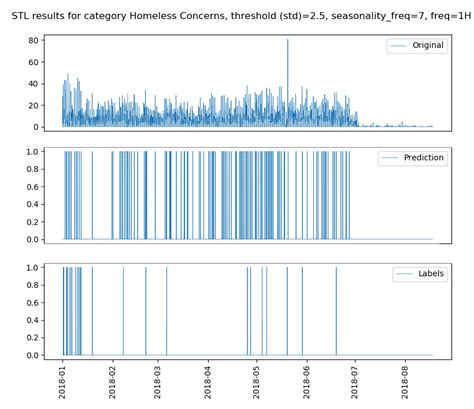 STL results for category Homeless Concerns, threshold (std)=2.5, seasonality_freq=7, freq=1H

80
60
40
20
0
Original

1.0
0.8
0.6
0.4
0.2
0.0
Prediction

1.0
0.8
0.6
0.4
0.2
0.0
Labels

2018-01
2018-02
2018-03
2018-04
2018-05
2018-06
2018-07
2018-08